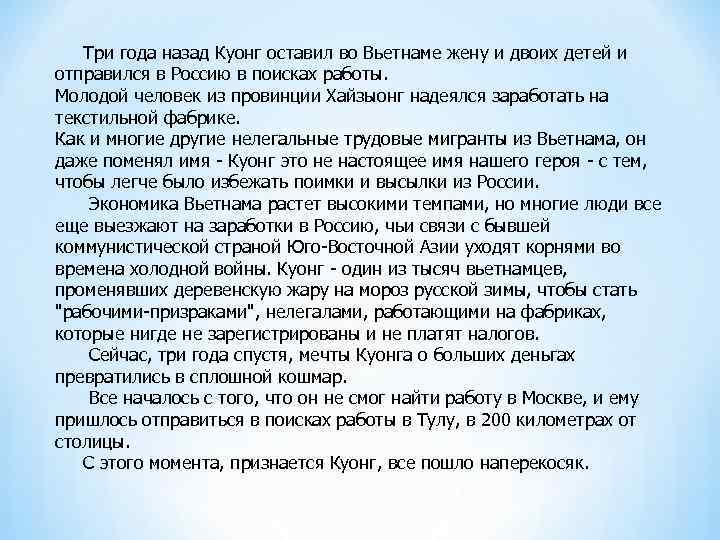 Три года назад Куонг оставил во Вьетнаме жену и двоих детей и отправился в Россию в поисках работы.
Молодой человек из провинции Хайзыонг надеялся заработать на текстильной фабрике.
Как и многие другие нелегальные трудовые мигранты из Вьетнама, он даже поменял имя - Куонг это не настоящее имя нашего героя - с тем, чтобы легче было избежать поимки и высылки из России.

Экономика Вьетнама растет высокими темпами, но многие люди все еще выезжают на заработки в Россию, чьи связи с бывшей коммунистической страной Юго-Восточной Азии уходят корнями во времена холодной войны. Куонг - один из тысяч вьетнамцев, променявших деревенскую жару на мороз русской зимы, чтобы стать "рабочими-призраками", нелегалами, работающими на фабриках, которые нигде не зарегистрированы и не платят налогов.

Сейчас, три года спустя, мечты Куонга о больших деньгах превратились в сплошной кошмар.

Все началось с того, что он не смог найти работу в Москве, и ему пришлось отправиться в поисках работы в Тулу, в 200 километрах от столицы.

С этого момента, признается Куонг, все пошло наперекосяк.